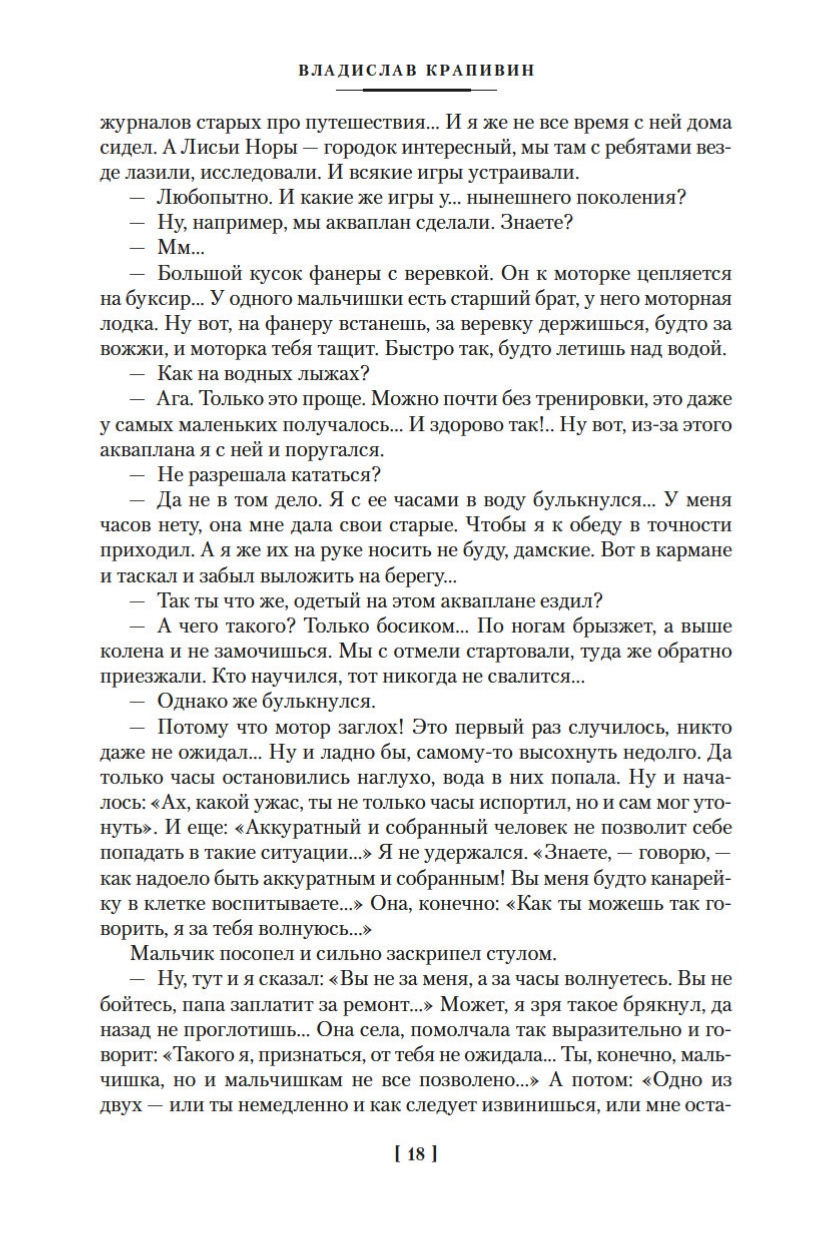 ВЛАДИСЛАВ КРАПИВИН

журналов старых про путешествия... И я же не все время с ней дома сидел. А Лисьи Норы — городок интересный, мы там с ребятами везде лазили, исследовали. И всякие игры устраивали.

— Любопытно. И какие же игры у... нынешнего поколения?

— Ну, например, мы акваплан сделали. Знаете?

— Мм...

— Большой кусок фанеры с веревкой. Он к моторке цепляется на буксир... У одного мальчишки есть старший брат, у него моторная лодка. Ну вот, на фанеру встанешь, за веревку держишься, будто за вожжи, и моторка тебя тащит. Быстро так, будто летишь над водой.

— Как на водных лыжах?

— Ага. Только это проще. Можно почти без тренировки, это даже у самых маленьких получалось... И здорово так!.. Ну вот, из-за этого акваплана я с ней и поругался.

— Не разрешала кататься?

— Да не в том дело. Я с ее часами в воду булькнулся... У меня часов нету, она мне дала свои старые. Чтобы я к обеду в точности приходил. А я же их на руке носить не буду, дамские. Вот в кармане и таскал и забыл выложить на берегу...

— Так ты что же, одетый на этом акваплане ездил?

— А чего такого? Только босиком... По ногам брызжет, а выше колена и не замочишься. Мы с отмели стартовали, туда же обратно приезжали. Кто научился, тот никогда не свалится...

— Однако же булькнулся.

— Потому что мотор заглох! Это первый раз случилось, никто даже не ожидал... Ну и ладно бы, самому-то высохнуть недолго. Да только часы остановились наглухо, вода в них попала. Ну и началось: «Ах, какой ужас, ты не только часы испортил, но и сам мог утонуть». И еще: «Аккуратный и собранный человек не позволит себе попадать в такие ситуации...» Я не удержался. «Знаете, — говорю, — как надоело быть аккуратным и собранным! Вы меня будто канарейку в клетке воспитываете...» Она, конечно: «Как ты можешь так говорить, я за тебя волнуюсь...»

Мальчик посопел и сильно заскрипел стулом.

— Ну, тут и я сказал: «Вы не за меня, а за часы волнуетесь. Вы не бойтесь, папа заплатит за ремонт...» Может, я зря такое брякнул, да назад не проглотишь... Она села, помолчала так выразительно и говорит: «Такого я, признаться, от тебя не ожидала... Ты, конечно, мальчишка, но и мальчишкам не все позволено...» А потом: «Одно из двух — или ты немедленно и как следует извинишься, или мне оста-

[ 18 ]